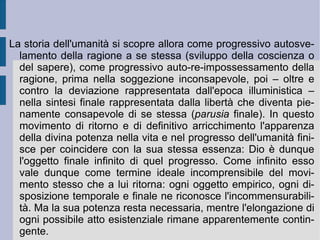 La storia dell'umanità si scopre allora come progressivo autosvelamento della ragione a se stessa (sviluppo della coscienza o del sapere), come progressivo auto-re-impossessamento della ragione, prima nella soggezione inconsapevole, poi – oltre e contro la deviazione rappresentata dall'epoca illuministica – nella sintesi finale rappresentata dalla libertà che diventa pienamente consapevole di se stessa (parusia finale). In questo movimento di ritorno e di definitivo arricchimento l'apparenza della divina potenza nella vita e nel progresso dell'umanità finisce per coincidere con la sua stessa essenza: Dio è dunque l'oggetto finale infinito di quel progresso. Come infinito esso vale dunque come termine ideale incomprensibile del movimento stesso che a lui ritorna: ogni oggetto empirico, ogni disposizione temporale e finale ne riconosce l'incommensurabilità. Ma la sua potenza resta necessaria, mentre l'elongazione di ogni possibile atto esistenziale rimane apparentemente contingente.